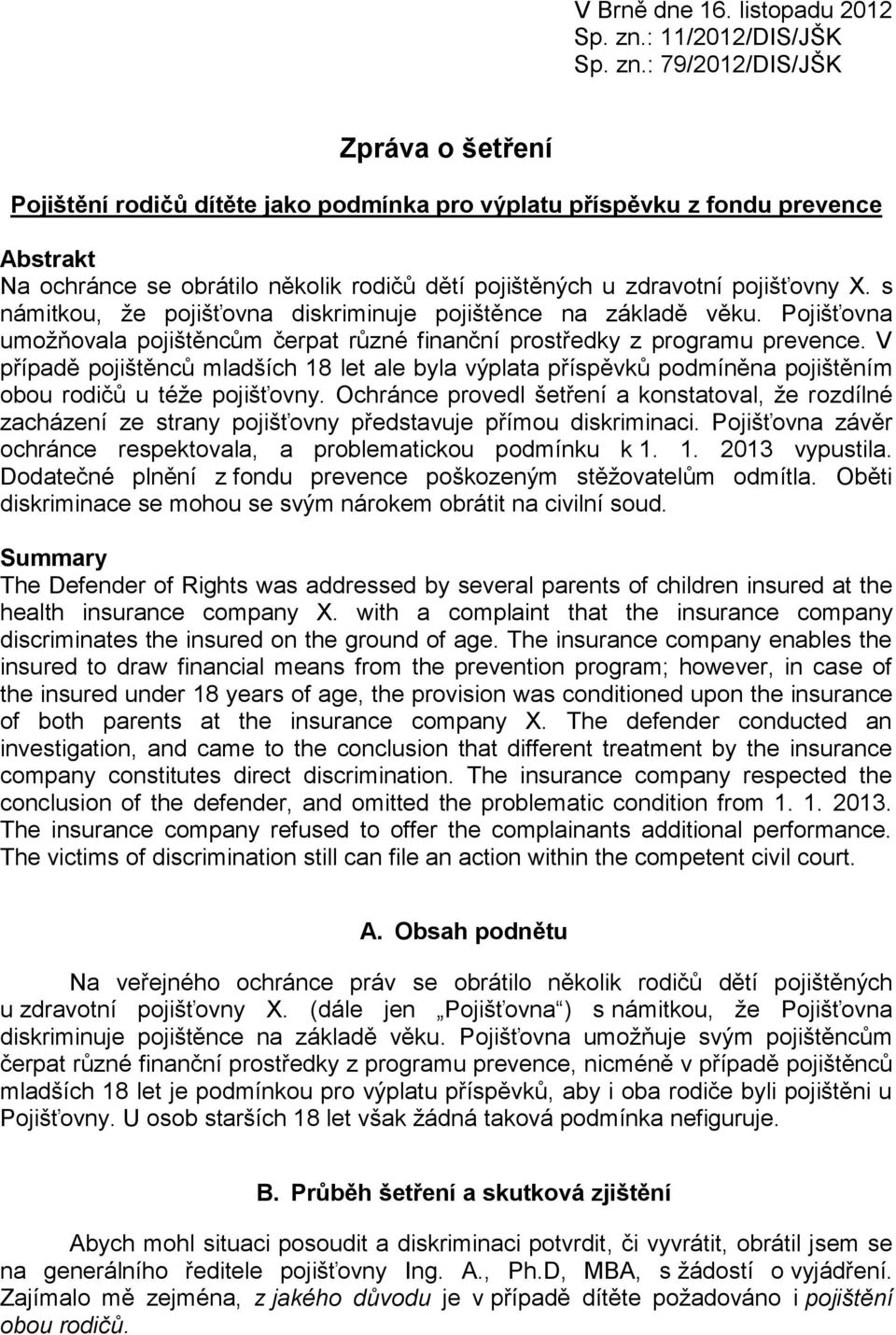 V Brně dne 16. listopadu 2012
Sp. zn.: 11/2012/DIS/JŠK
Sp. zn.: 79/2012/DIS/JŠK

Zpráva o šetření

Pojištění rodičů dítěte jako podmínka pro výplatu příspěvku z fondu prevence

Abstrakt
Na ochránce se obrátilo několik rodičů dětí pojištěných u zdravotní pojišťovny X. s námitkou, že pojišťovna diskriminuje pojištěnce na základě věku. Pojišťovna umožňovala pojištěncům čerpat různé finanční prostředky z programu prevence. V případě pojištěnců mladších 18 let ale byla výplata příspěvků podmíněna pojištěním obou rodičů u téže pojišťovny. Ochránce provedl šetření a konstatoval, že rozdílné zacházení ze strany pojišťovny představuje přímou diskriminaci. Pojišťovna závěr ochránce respektovala, a problematickou podmínku k 1. 1. 2013 vypustila. Dodatečné plnění z fondu prevence poškozeným stěžovatelům odmítla. Oběti diskriminace se mohou se svým nárokem obrátit na civilní soud.

Summary
The Defender of Rights was addressed by several parents of children insured at the health insurance company X. with a complaint that the insurance company discriminates the insured on the ground of age. The insurance company enables the insured to draw financial means from the prevention program; however, in case of the insured under 18 years of age, the provision was conditioned upon the insurance of both parents at the insurance company X. The defender conducted an investigation, and came to the conclusion that different treatment by the insurance company constitutes direct discrimination. The insurance company respected the conclusion of the defender, and omitted the problematic condition from 1. 1. 2013. The insurance company refused to offer the complainants additional performance. The victims of discrimination still can file an action within the competent civil court.

A. Obsah podnětu

Na veřejného ochránce práv se obrátilo několik rodičů dětí pojištěných u zdravotní pojišťovny X. (dále jen „Pojišťovna“) s námitkou, že Pojišťovna diskriminuje pojištěnce na základě věku. Pojišťovna umožňuje svým pojištěncům čerpat různé finanční prostředky z programu prevence, nicméně v případě pojištěnců mladších 18 let je podmínkou pro výplatu příspěvků, aby i oba rodiče byli pojištěni u Pojišťovny. U osob starších 18 let však žádná taková podmínka nefiguruje.

B. Průběh šetření a skutková zjištění

Abych mohl situaci posoudit a diskriminaci potvrdit, či vyvrátit, obrátil jsem se na generálního ředitele pojišťovny Ing. A., Ph.D, MBA, s žádostí o vyjádření. Zajímalo mě zejména, z jakého důvodu je v případě dítěte požadováno i pojištění obou rodičů.